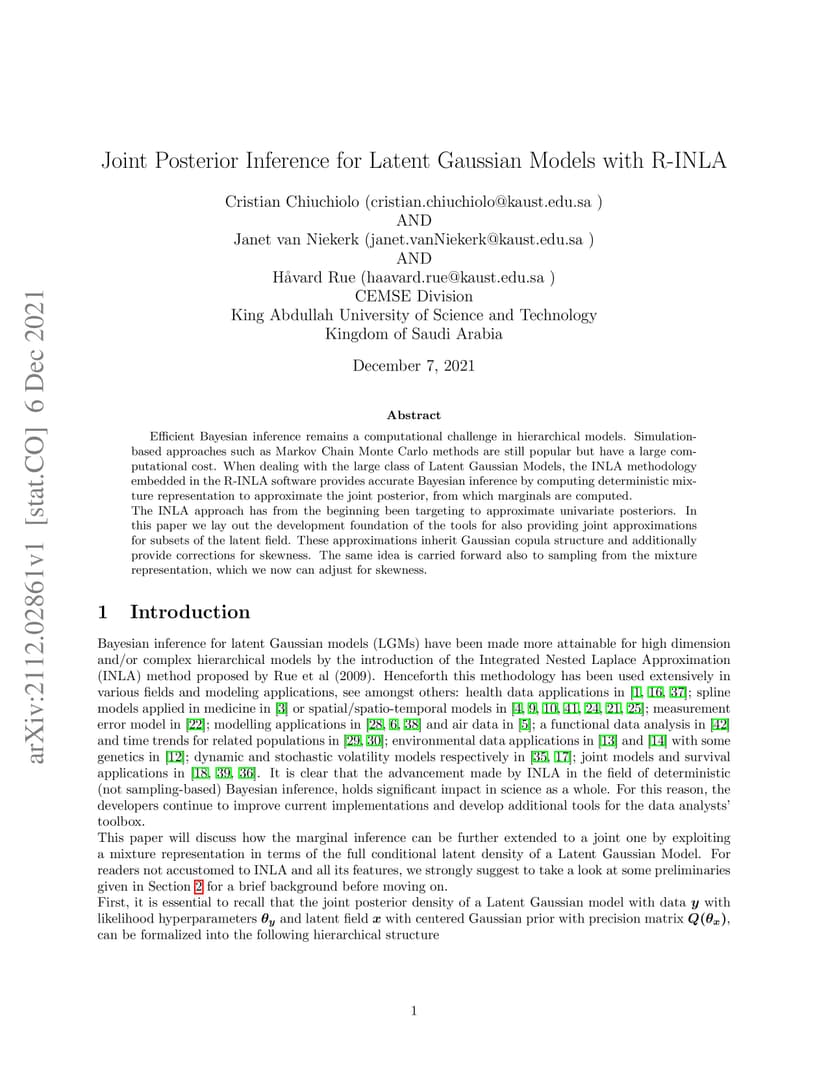 arXiv:2112.02861v1 [stat.CO] 6 Dec 2021

Joint Posterior Inference for Latent Gaussian Models with R-INLA

Cristian Chiuchiolo (cristian.chiuchiolo@kaust.edu.sa )
AND
Janet van Niekerk (janet.vanNiekerk@kaust.edu.sa )
AND
Håvard Rue (haavard.rue@kaust.edu.sa )
CEMSE Division
King Abdullah University of Science and Technology
Kingdom of Saudi Arabia

December 7, 2021

Abstract

Efficient Bayesian inference remains a computational challenge in hierarchical models. Simulation-based approaches such as Markov Chain Monte Carlo methods are still popular but have a large computational cost. When dealing with the large class of Latent Gaussian Models, the INLA methodology embedded in the R-INLA software provides accurate Bayesian inference by computing deterministic mixture representation to approximate the joint posterior, from which marginals are computed.
The INLA approach has from the beginning been targeting to approximate univariate posteriors. In this paper we lay out the development foundation of the tools for also providing joint approximations for subsets of the latent field. These approximations inherit Gaussian copula structure and additionally provide corrections for skewness. The same idea is carried forward also to sampling from the mixture representation, which we now can adjust for skewness.

1 Introduction

Bayesian inference for latent Gaussian models (LGMs) have been made more attainable for high dimension and/or complex hierarchical models by the introduction of the Integrated Nested Laplace Approximation (INLA) method proposed by Rue et al (2009). Henceforth this methodology has been used extensively in various fields and modeling applications, see amongst others: health data applications in [1, 16, 37]; spline models applied in medicine in [3] or spatial/spatio-temporal models in [4, 9, 10, 41, 24, 21, 25]; measurement error model in [22]; modelling applications in [28, 6, 38] and air data in [5]; a functional data analysis in [42] and time trends for related populations in [29, 30]; environmental data applications in [13] and [14] with some genetics in [12]; dynamic and stochastic volatility models respectively in [35, 17]; joint models and survival applications in [18, 39, 36]. It is clear that the advancement made by INLA in the field of deterministic (not sampling-based) Bayesian inference, holds significant impact in science as a whole. For this reason, the developers continue to improve current implementations and develop additional tools for the data analysts' toolbox.
This paper will discuss how the marginal inference can be further extended to a joint one by exploiting a mixture representation in terms of the full conditional latent density of a Latent Gaussian Model. For readers not accustomed to INLA and all its features, we strongly suggest to take a look at some preliminaries given in Section 2 for a brief background before moving on.
First, it is essential to recall that the joint posterior density of a Latent Gaussian model with data $\boldsymbol{y}$ with likelihood hyperparameters $\boldsymbol{\theta_y}$ and latent field $\boldsymbol{x}$ with centered Gaussian prior with precision matrix $\boldsymbol{Q}(\boldsymbol{\theta_x})$, can be formalized into the following hierarchical structure

1